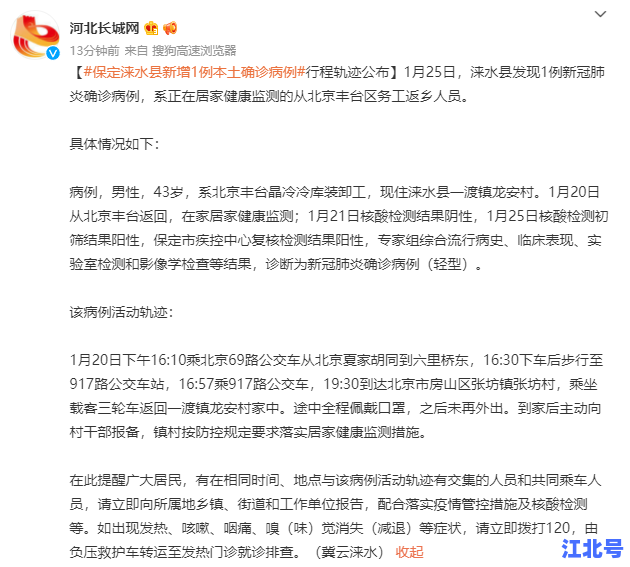 河北长城网

13分钟前 来自 搜狗高速浏览器

【#保定涞水县新增1例本土确诊病例#行程轨迹公布】1月25日，涞水县发现1例新冠肺炎确诊病例，系正在居家健康监测的从北京丰台区务工返乡人员。

具体情况如下：

病例，男性，43岁，系北京丰台晶冷冷库装卸工，现住涞水县一渡镇龙安村。1月20日从北京丰台返回，在家居家健康监测；1月21日核酸检测结果阴性，1月25日核酸检测初筛结果阳性，保定市疾控中心复核检测结果阳性，专家组综合流行病史、临床表现、实验室检测和影像学检查等结果，诊断为新冠肺炎确诊病例（轻型）。

该病例活动轨迹：

1月20日下午16:10乘北京69路公交车从北京夏家胡同到六里桥东，16:30下车后步行至917路公交车站，16:57乘917路公交车，19:30到达北京市房山区张坊镇张坊村，乘坐载客三轮车返回一渡镇龙安村家中。途中全程佩戴口罩，之后未再外出。到家后主动向村干部报备，镇村按防控规定要求落实居家健康监测措施。

在此提醒广大居民，有在相同时间、地点与该病例活动轨迹有交集的人员和共同乘车人员，请立即向所属地乡镇、街道和工作单位报告，配合落实疫情管控措施及核酸检测等。如出现发热、咳嗽、咽痛、嗅（味）觉消失（减退）等症状，请立即拨打120，由负压救护车转运至发热门诊就诊排查。（冀云涞水） 收起

江北号